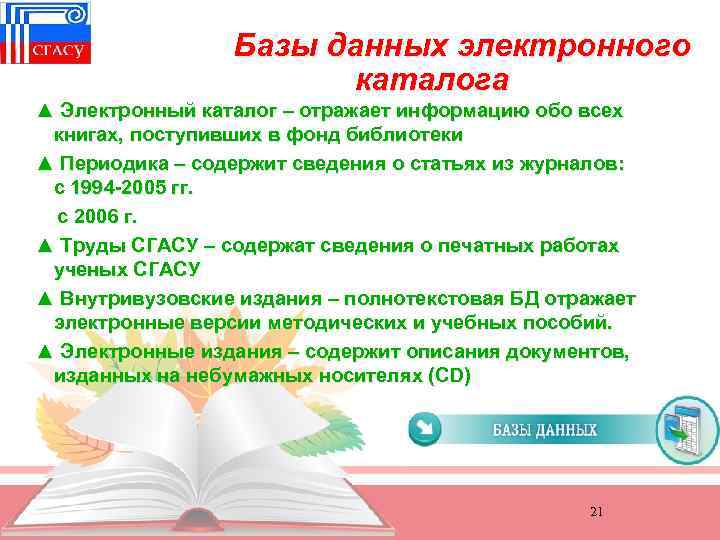 СГАСУ

Базы данных электронного каталога

▲ Электронный каталог – отражает информацию обо всех книгах, поступивших в фонд библиотеки

▲ Периодика – содержит сведения о статьях из журналов: с 1994-2005 гг.

с 2006 г.

▲ Труды СГАСУ – содержат сведения о печатных работах ученых СГАСУ

▲ Внутривузовские издания – полнотекстовая БД отражает электронные версии методических и учебных пособий.

▲ Электронные издания – содержит описания документов, изданных на небумажных носителях (CD)

БАЗЫ ДАННЫХ

21